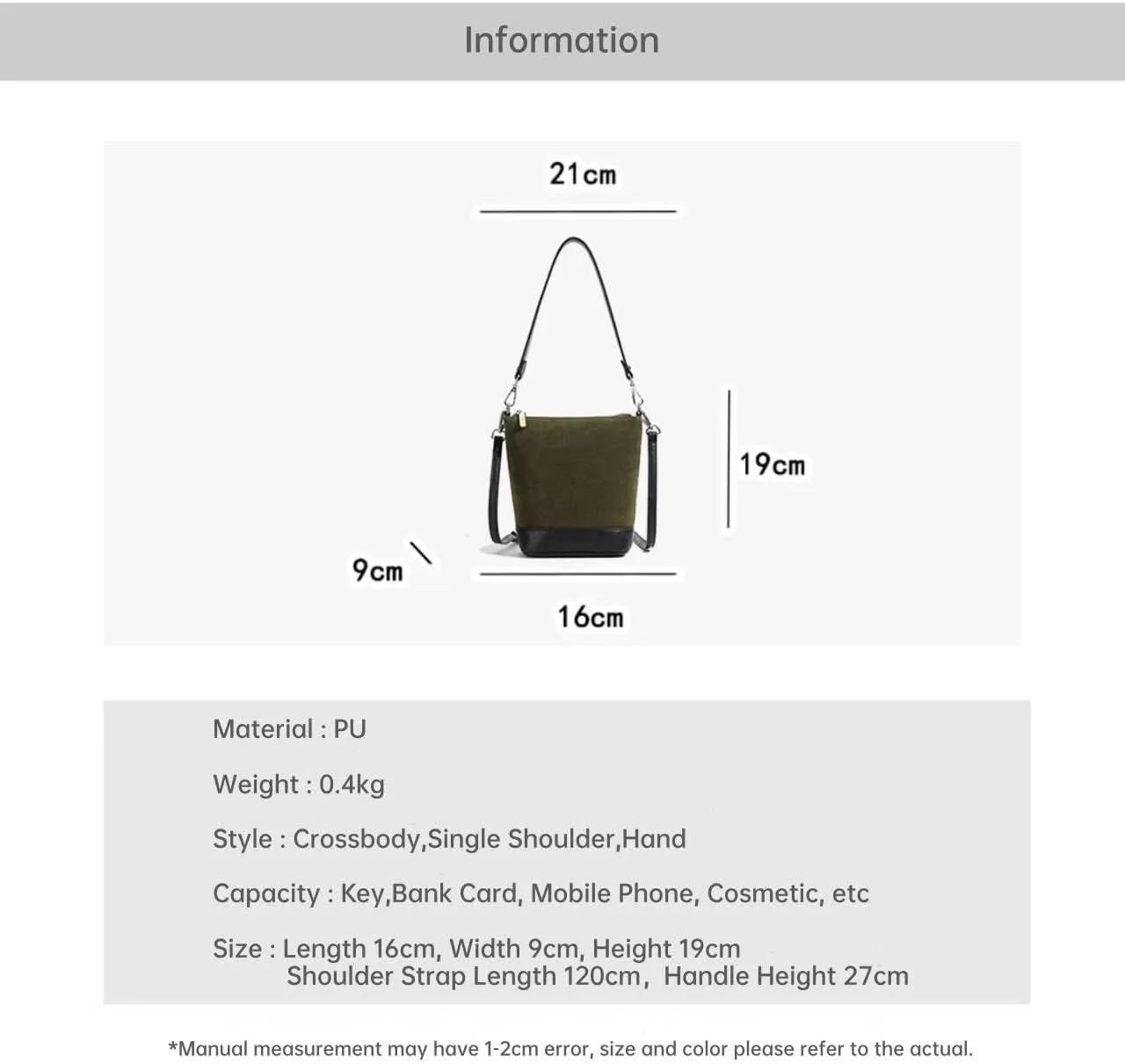 Information

21cm

19cm

9cm

16cm

Material : PU

Weight : 0.4kg

Style : Crossbody,Single Shoulder,Hand

Capacity : Key,Bank Card, Mobile Phone, Cosmetic, etc

Size : Length 16cm, Width 9cm, Height 19cm
Shoulder Strap Length 120cm, Handle Height 27cm

*Manual measurement may have 1-2cm error, size and color please refer to the actual.